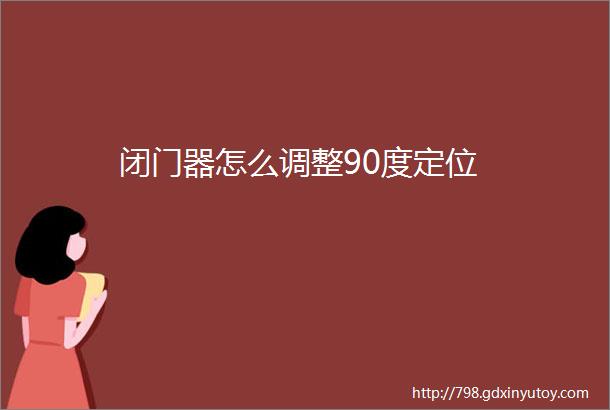 闭门器怎么调整90度定位

http://798.gdxinyutoy.com